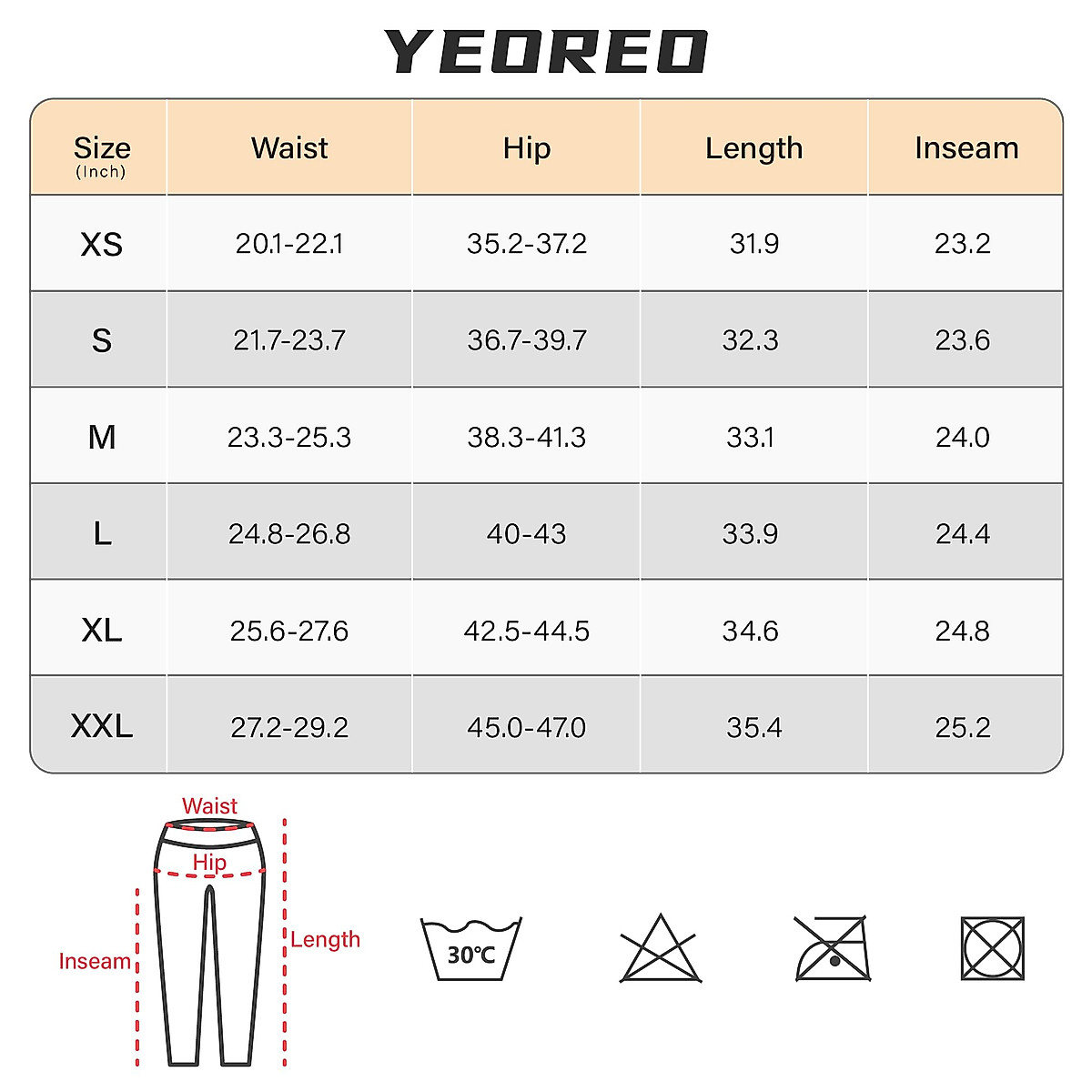 YEOREO

| Size (Inch) | Waist | Hip | Length | Inseam |
|---|---|---|---|---|
| XS | 20.1-22.1 | 35.2-37.2 | 31.9 | 23.2 |
| S | 21.7-23.7 | 36.7-39.7 | 32.3 | 23.6 |
| M | 23.3-25.3 | 38.3-41.3 | 33.1 | 24.0 |
| L | 24.8-26.8 | 40-43 | 33.9 | 24.4 |
| XL | 25.6-27.6 | 42.5-44.5 | 34.6 | 24.8 |
| XXL | 27.2-29.2 | 45.0-47.0 | 35.4 | 25.2 |

Waist
Hip
Inseam
Length

30℃